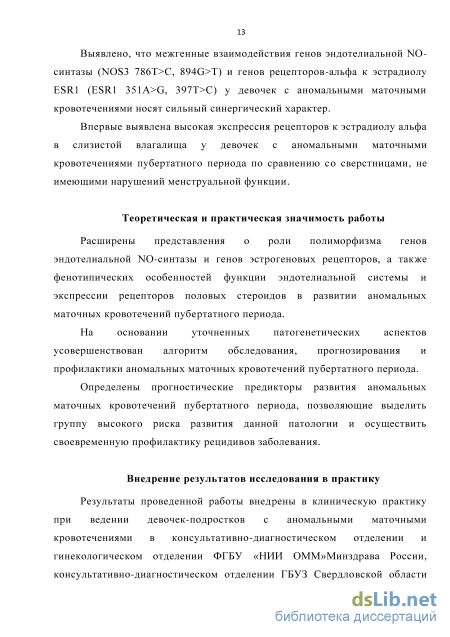 13

Выявлено, что межгенные взаимодействия генов эндотелиальной NO-синтазы (NOS3 786T>C, 894G>T) и генов рецепторов-альфа к эстрадиолу ESR1 (ESR1 351A>G, 397T>C) у девочек с аномальными маточными кровотечениями носят сильный синергический характер.

Впервые выявлена высокая экспрессия рецепторов к эстрадиолу альфа в слизистой влагалища у девочек с аномальными маточными кровотечениями пубертатного периода по сравнению со сверстницами, не имеющими нарушений менструальной функции.

Теоретическая и практическая значимость работы

Расширены представления о роли полиморфизма генов эндотелиальной NO-синтазы и генов эстрогеновых рецепторов, а также фенотипических особенностей функции эндотелиальной системы и экспрессии рецепторов половых стероидов в развитии аномальных маточных кровотечений пубертатного периода.

На основании уточненных патогенетических аспектов усовершенствован алгоритм обследования, прогнозирования и профилактики аномальных маточных кровотечений пубертатного периода.

Определены прогностические предикторы развития аномальных маточных кровотечений пубертатного периода, позволяющие выделить группу высокого риска развития данной патологии и осуществить своевременную профилактику рецидивов заболевания.

Внедрение результатов исследования в практику

Результаты проведенной работы внедрены в клиническую практику при ведении девочек-подростков с аномальными маточными кровотечениями в консультативно-диагностическом отделении и гинекологическом отделении ФГБУ «НИИ ОММ»Минздрава России, консультативно-диагностическом отделении ГБУЗ Свердловской области

dsLib.net
библиотека диссертаций